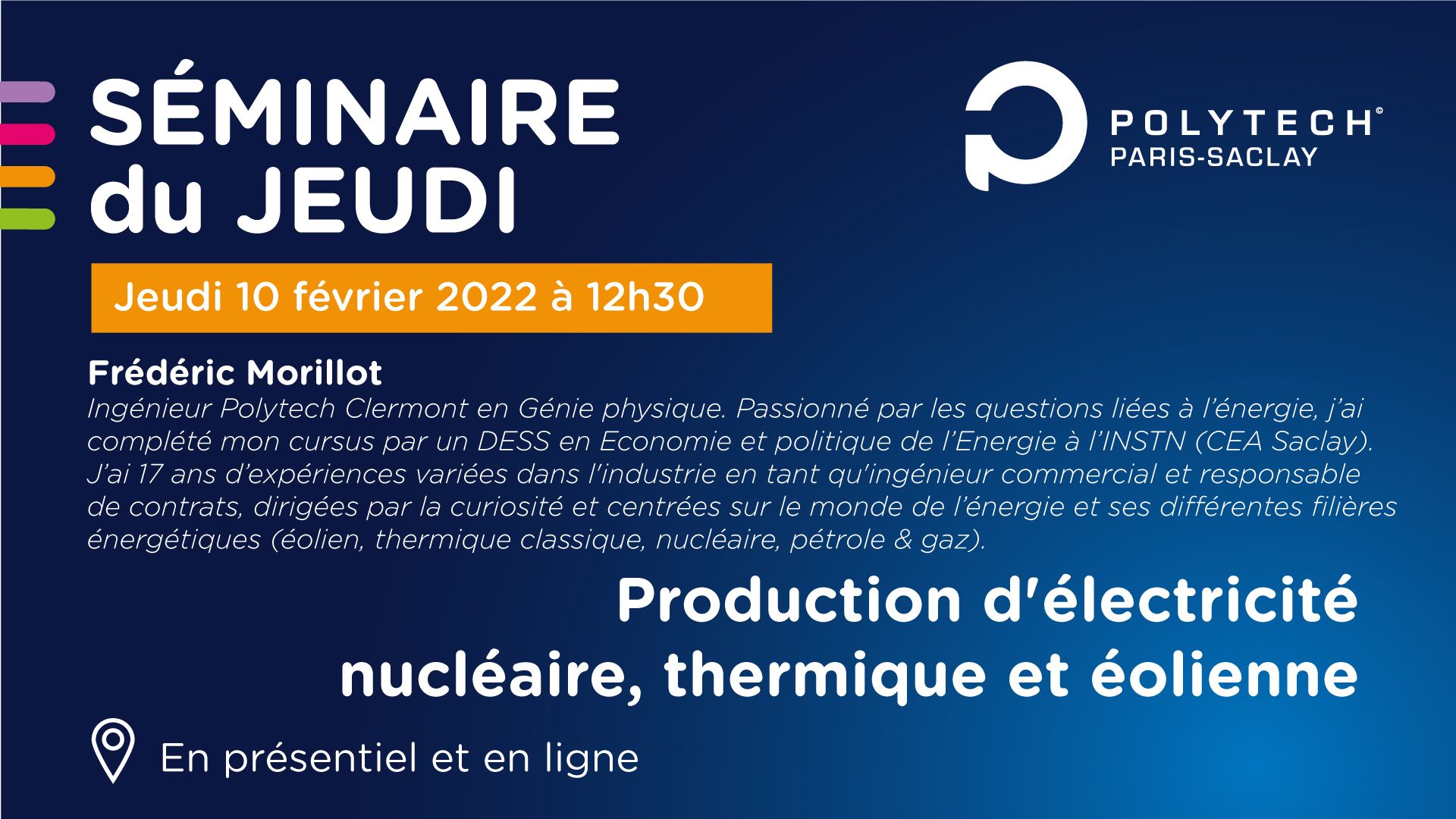 SÉMINAIRE
du JEUDI

POLYTECH®
PARIS-SACLAY

Jeudi 10 février 2022 à 12h30

Frédéric Morillot

Ingénieur Polytech Clermont en Génie physique. Passionné par les questions liées à l'énergie, j'ai complété mon cursus par un DESS en Economie et politique de l'Energie à l'INSTN (CEA Saclay). J'ai 17 ans d'expériences variées dans l'industrie en tant qu'ingénieur commercial et responsable de contrats, dirigées par la curiosité et centrées sur le monde de l'énergie et ses différentes filières énergétiques (éolien, thermique classique, nucléaire, pétrole & gaz).

Production d'électricité
nucléaire, thermique et éolienne

En présentiel et en ligne